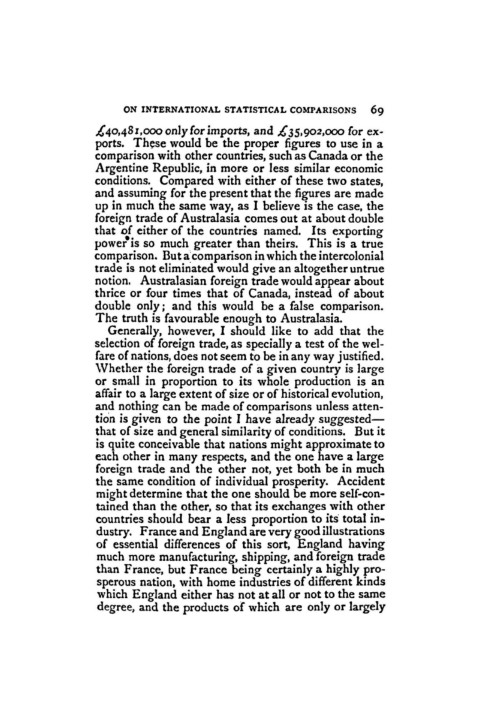 ON INTERNATIONAL STATISTICAL COMPARISONS 69

£40,481,000 only for imports, and £35,902,000 for exports. These would be the proper figures to use in a comparison with other countries, such as Canada or the Argentine Republic, in more or less similar economic conditions. Compared with either of these two states, and assuming for the present that the figures are made up in much the same way, as I believe is the case, the foreign trade of Australasia comes out at about double that of either of the countries named. Its exporting power is so much greater than theirs. This is a true comparison. But a comparison in which the intercolonial trade is not eliminated would give an altogether untrue notion. Australasian foreign trade would appear about thrice or four times that of Canada, instead of about double only; and this would be a false comparison. The truth is favourable enough to Australasia.

Generally, however, I should like to add that the selection of foreign trade, as specially a test of the welfare of nations, does not seem to be in any way justified. Whether the foreign trade of a given country is large or small in proportion to its whole production is an affair to a large extent of size or of historical evolution, and nothing can be made of comparisons unless attention is given to the point I have already suggested—that of size and general similarity of conditions. But it is quite conceivable that nations might approximate to each other in many respects, and the one have a large foreign trade and the other not, yet both be in much the same condition of individual prosperity. Accident might determine that the one should be more self-contained than the other, so that its exchanges with other countries should bear a less proportion to its total industry. France and England are very good illustrations of essential differences of this sort, England having much more manufacturing, shipping, and foreign trade than France, but France being certainly a highly prosperous nation, with home industries of different kinds which England either has not at all or not to the same degree, and the products of which are only or largely